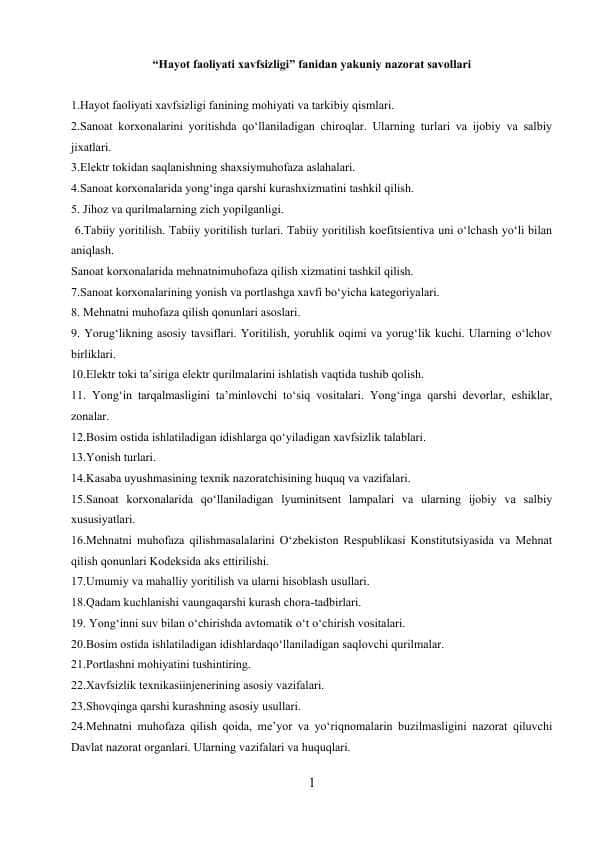 “Hayot faoliyati xavfsizligi” fanidan yakuniy nazorat savollari

1.Hayot faoliyati xavfsizligi fanining mohiyati va tarkibiy qismlari.
2.Sanoat korxonalarini yoritishda qo‘llaniladigan chiroqlar. Ularning turlari va ijobiy va salbiy jixatlari.
3.Elektr tokidan saqlanishning shaxsiymuhofaza aslahalari.
4.Sanoat korxonalarida yong‘inga qarshi kurashxizmatini tashkil qilish.
5. Jihoz va qurilmalarning zich yopilganligi.
6.Tabiiy yoritilish. Tabiiy yoritilish turlari. Tabiiy yoritilish koefitsientiva uni o‘lchash yo‘li bilan aniqlash.
Sanoat korxonalarida mehnatnimuhofaza qilish xizmatini tashkil qilish.
7.Sanoat korxonalarining yonish va portlashga xavfi bo‘yicha kategoriyalari.
8. Mehnatni muhofaza qilish qonunlari asoslari.
9. Yorug‘likning asosiy tavsiflari. Yoritilish, yoruhlik oqimi va yorug‘lik kuchi. Ularning o‘lchov birliklari.
10.Elektr toki ta’siriga elektr qurilmalarini ishlatish vaqtida tushib qolish.
11. Yong‘in tarqalmasligini ta’minlovchi to‘siq vositalari. Yong‘inga qarshi devorlar, eshiklar, zonalar.
12.Bosim ostida ishlatiladigan idishlarga qo‘yiladigan xavfsizlik talablari.
13.Yonish turlari.
14.Kasaba uyushmasining texnik nazoratchisining huquq va vazifalari.
15.Sanoat korxonalarida qo‘llaniladigan lyuminitsent lampalari va ularning ijobiy va salbiy xususiyatlari.
16.Mehnatni muhofaza qilishmasalalarini O‘zbekiston Respublikasi Konstitutsiyasida va Mehnat qilish qonunlari Kodeksida aks ettirilishi.
17.Umumiy va mahalliy yoritilish va ularni hisoblash usullari.
18.Qadam kuchlanishi vaungaqarshi kurash chora-tadbirlari.
19. Yong‘inni suv bilan o‘chirishda avtomatik o‘t o‘chirish vositalari.
20.Bosim ostida ishlatiladigan idishlardaqo‘llaniladigan saqlovchi qurilmalar.
21.Portlashni mohiyatini tushintiring.
22.Xavfsizlik texnikasiinjenerining asosiy vazifalari.
23.Shovqinga qarshi kurashning asosiy usullari.
24.Mehnatni muhofaza qilish qoida, me’yor va yo‘riqnomalarin buzilmasligini nazorat qiluvchi Davlat nazorat organlari. Ularning vazifalari va huquqlari.

1